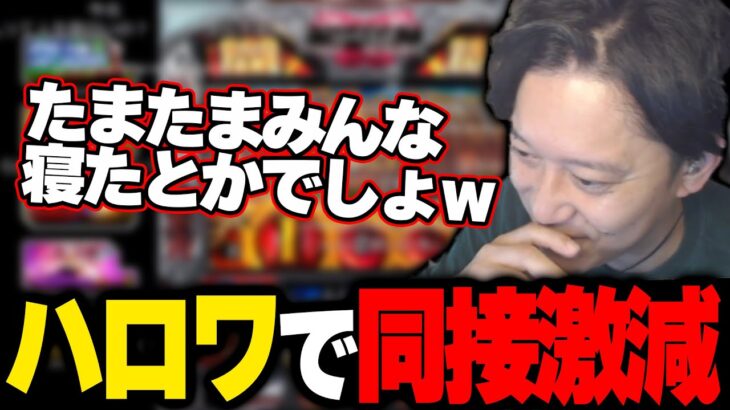 たまたまみんな寝たとかでしょw

ハロワで同接激減